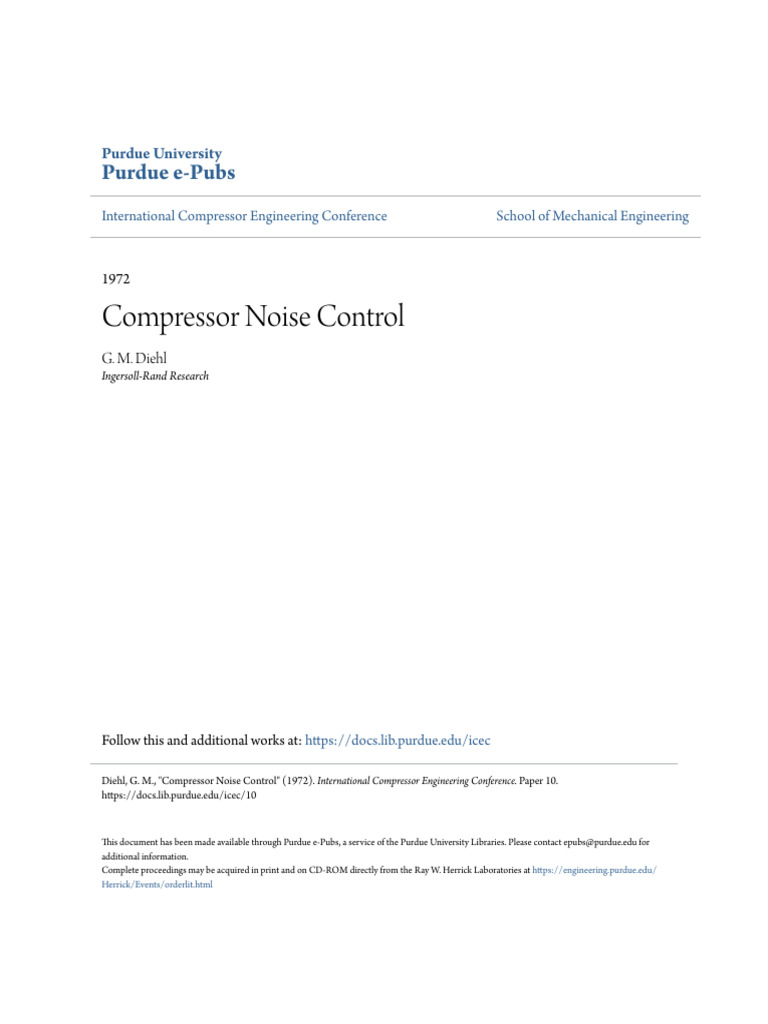 Purdue University
Purdue e-Pubs

International Compressor Engineering Conference

School of Mechanical Engineering

1972

Compressor Noise Control

G. M. Diehl
Ingersoll-Rand Research

Follow this and additional works at: https://docs.lib.purdue.edu/icec

Diehl, G. M., "Compressor Noise Control" (1972). International Compressor Engineering Conference. Paper 10. https://docs.lib.purdue.edu/icec/10

This document has been made available through Purdue e-Pubs, a service of the Purdue University Libraries. Please contact epubs@purdue.edu for additional information.
Complete proceedings may be acquired in print and on CD-ROM directly from the Ray W. Herrick Laboratories at https://engineering.purdue.edu/Herrick/Events/orderlit.html